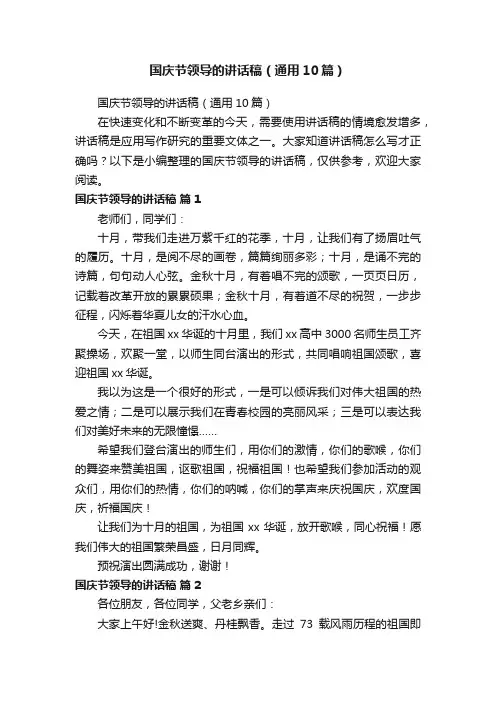 国庆节领导的讲话稿（通用10篇）

国庆节领导的讲话稿（通用10篇）

在快速变化和不断变革的今天，需要使用讲话稿的情境愈发增多，讲话稿是应用写作研究的重要文体之一。大家知道讲话稿怎么写才正确吗？以下是小编整理的国庆节领导的讲话稿，仅供参考，欢迎大家阅读。

国庆节领导的讲话稿 篇1

老师们，同学们：

十月，带我们走进万紫千红的花季，十月，让我们有了扬眉吐气的履历。十月，是阅不尽的画卷，篇篇绚丽多彩；十月，是诵不完的诗篇，句句动人心弦。金秋十月，有着唱不完的颂歌，一页页日历，记载着改革开放的累累硕果；金秋十月，有着道不尽的祝贺，一步步征程，闪烁着华夏儿女的汗水心血。

今天，在祖国xx华诞的十月里，我们xx高中3000名师生员工齐聚操场，欢聚一堂，以师生同台演出的形式，共同唱响祖国颂歌，喜迎祖国xx华诞。

我以为这是一个很好的形式，一是可以倾诉我们对伟大祖国的热爱之情；二是可以展示我们在青春校园的亮丽风采；三是可以表达我们对美好未来的无限憧憬……

希望我们登台演出的师生们，用你们的激情，你们的歌喉，你们的舞姿来赞美祖国，讴歌祖国，祝福祖国！也希望我们参加活动的观众们，用你们的热情，你们的呐喊，你们的掌声来庆祝国庆，欢度国庆，祈福国庆！

让我们为十月的祖国，为祖国xx华诞，放开歌喉，同心祝福！愿我们伟大的祖国繁荣昌盛，日月同辉。

预祝演出圆满成功，谢谢！

国庆节领导的讲话稿 篇2

各位朋友，各位同学，父老乡亲们：

大家上午好!金秋送爽、丹桂飘香。走过 73 载风雨历程的祖国即